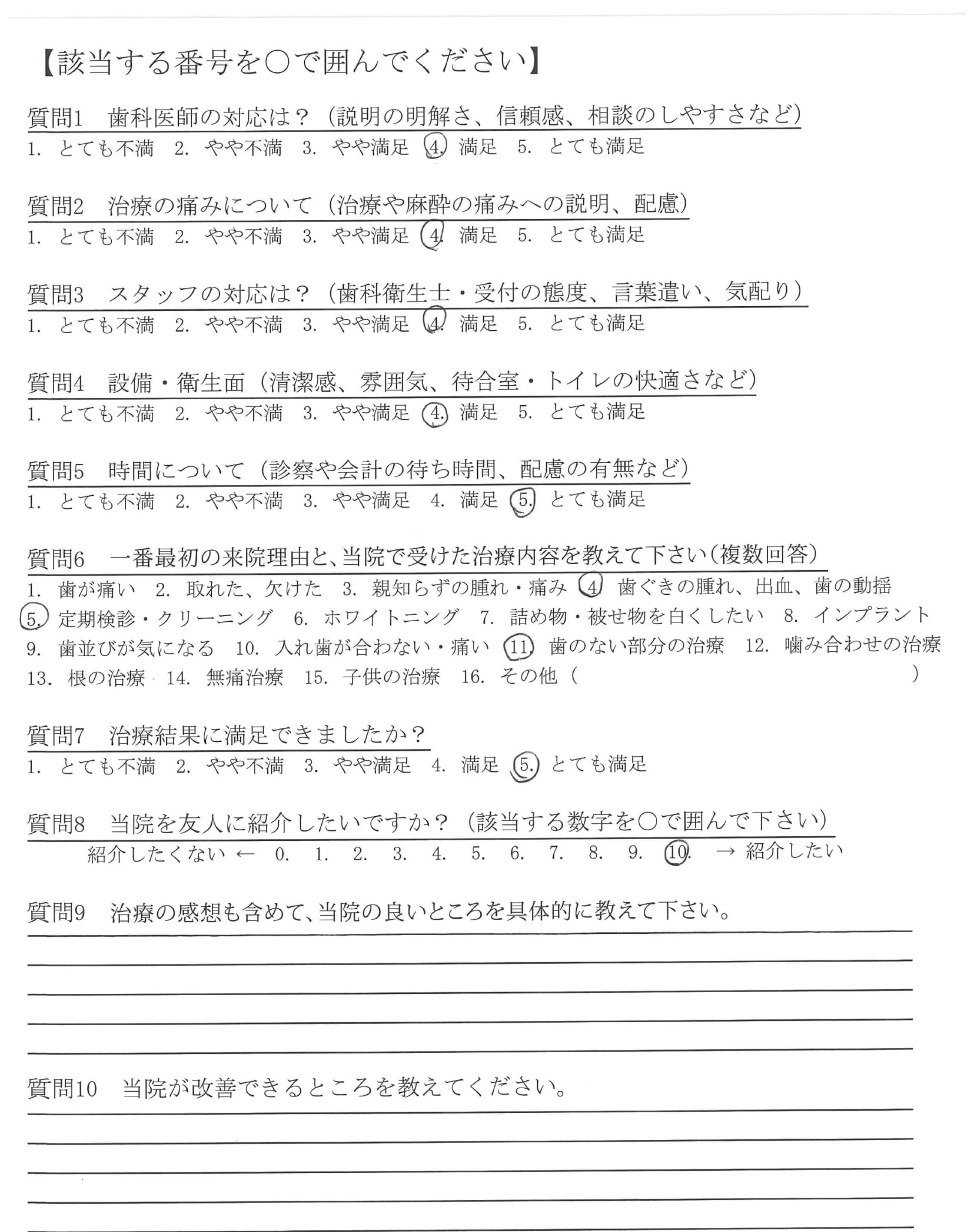 【該当する番号を○で囲んでください】

質問1　歯科医師の対応は？（説明の明解さ、信頼感、相談のしやすさなど）
1. とても不満　2. やや不満　3. やや満足　4. 満足　5. とても満足

質問2　治療の痛みについて（治療や麻酔の痛みへの説明、配慮）
1. とても不満　2. やや不満　3. やや満足　4. 満足　5. とても満足

質問3　スタッフの対応は？（歯科衛生士・受付の態度、言葉遣い、気配り）
1. とても不満　2. やや不満　3. やや満足　4. 満足　5. とても満足

質問4　設備・衛生面（清潔感、雰囲気、待合室・トイレの快適さなど）
1. とても不満　2. やや不満　3. やや満足　4. 満足　5. とても満足

質問5　時間について（診察や会計の待ち時間、配慮の有無など）
1. とても不満　2. やや不満　3. やや満足　4. 満足　5. とても満足

質問6　一番最初の来院理由と、当院で受けた治療内容を教えて下さい（複数回答）
1. 歯が痛い　2. 取れた、欠けた　3. 親知らずの腫れ・痛み　4. 歯ぐきの腫れ、出血、歯の動揺　5. 定期検診・クリーニング　6. ホワイトニング　7. 詰め物・被せ物を白くしたい　8. インプラント　9. 歯並びが気になる　10. 入れ歯が合わない・痛い　11. 歯のない部分の治療　12. 噛み合わせの治療　13. 根の治療　14. 無痛治療　15. 子供の治療　16. その他（　　　　）

質問7　治療結果に満足できましたか？
1. とても不満　2. やや不満　3. やや満足　4. 満足　5. とても満足

質問8　当院を友人に紹介したいですか？（該当する数字を○で囲んで下さい）
紹介したくない ← 0. 1. 2. 3. 4. 5. 6. 7. 8. 9. 10. → 紹介したい

質問9　治療の感想も含めて、当院の良いところを具体的に教えて下さい。

質問10　当院が改善できるところを教えてください。